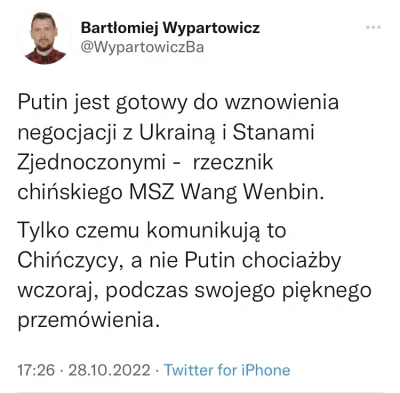 Bartłomiej Wypartowicz
@WypartowiczBa

Putin jest gotowy do wznowienia negocjacji z Ukrainą i Stanami Zjednoczonymi -  rzecznik chińskiego MSZ Wang Wenbin.

Tylko czemu komunikują to Chińczycy, a nie Putin chociażby wczoraj, podczas swojego pięknego przemówienia.

17:26 · 28.10.2022 · Twitter for iPhone